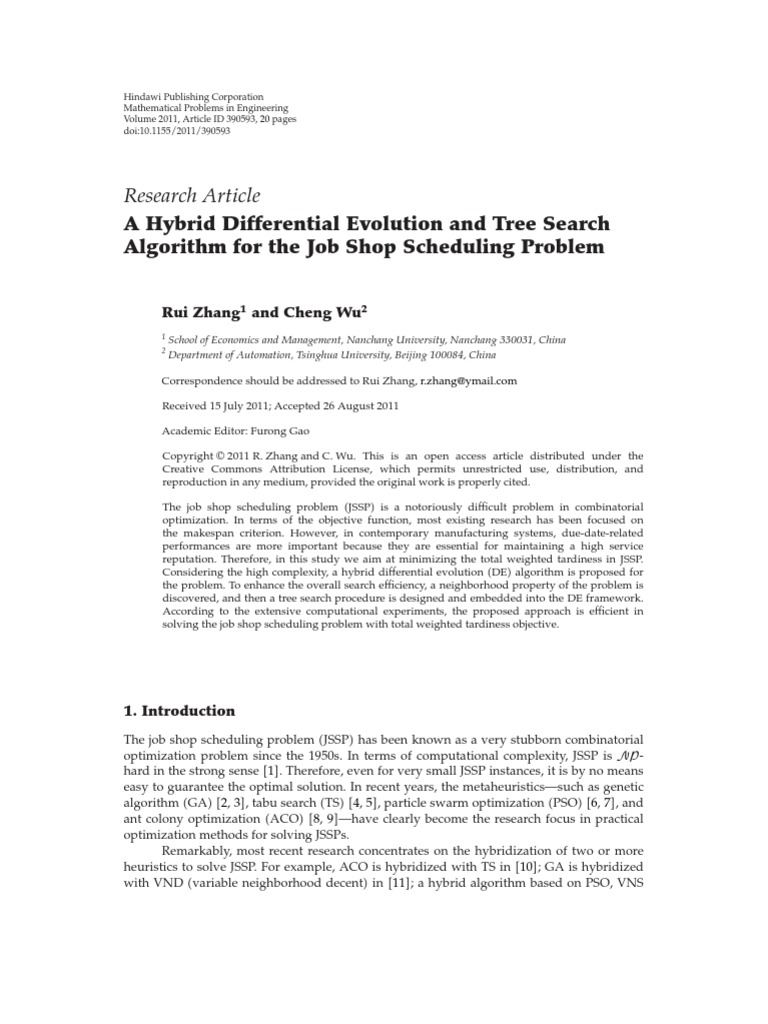 Hindawi Publishing Corporation
Mathematical Problems in Engineering
Volume 2011, Article ID 390593, 20 pages
doi:10.1155/2011/390593

Research Article
A Hybrid Differential Evolution and Tree Search Algorithm for the Job Shop Scheduling Problem

Rui Zhang$^1$ and Cheng Wu$^2$

$^1$ School of Economics and Management, Nanchang University, Nanchang 330031, China
$^2$ Department of Automation, Tsinghua University, Beijing 100084, China

Correspondence should be addressed to Rui Zhang, r.zhang@ymail.com

Received 15 July 2011; Accepted 26 August 2011

Academic Editor: Furong Gao

Copyright © 2011 R. Zhang and C. Wu. This is an open access article distributed under the Creative Commons Attribution License, which permits unrestricted use, distribution, and reproduction in any medium, provided the original work is properly cited.

The job shop scheduling problem (JSSP) is a notoriously difficult problem in combinatorial optimization. In terms of the objective function, most existing research has been focused on the makespan criterion. However, in contemporary manufacturing systems, due-date-related performances are more important because they are essential for maintaining a high service reputation. Therefore, in this study we aim at minimizing the total weighted tardiness in JSSP. Considering the high complexity, a hybrid differential evolution (DE) algorithm is proposed for the problem. To enhance the overall search efficiency, a neighborhood property of the problem is discovered, and then a tree search procedure is designed and embedded into the DE framework. According to the extensive computational experiments, the proposed approach is efficient in solving the job shop scheduling problem with total weighted tardiness objective.

1. Introduction

The job shop scheduling problem (JSSP) has been known as a very stubborn combinatorial optimization problem since the 1950s. In terms of computational complexity, JSSP is $\mathcal{NP}$-hard in the strong sense [1]. Therefore, even for very small JSSP instances, it is by no means easy to guarantee the optimal solution. In recent years, the metaheuristics—such as genetic algorithm (GA) [2, 3], tabu search (TS) [4, 5], particle swarm optimization (PSO) [6, 7], and ant colony optimization (ACO) [8, 9]—have clearly become the research focus in practical optimization methods for solving JSSPs.

Remarkably, most recent research concentrates on the hybridization of two or more heuristics to solve JSSP. For example, ACO is hybridized with TS in [10]; GA is hybridized with VND (variable neighborhood decent) in [11]; a hybrid algorithm based on PSO, VNS